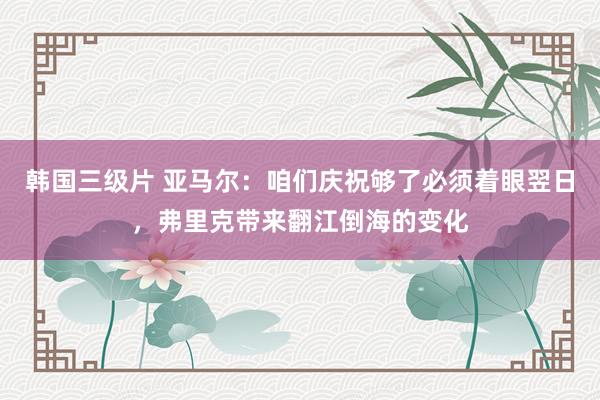 韩国三级片 亚马尔：咱们庆祝够了必须着眼翌日，弗里克带来翻江倒海的变化